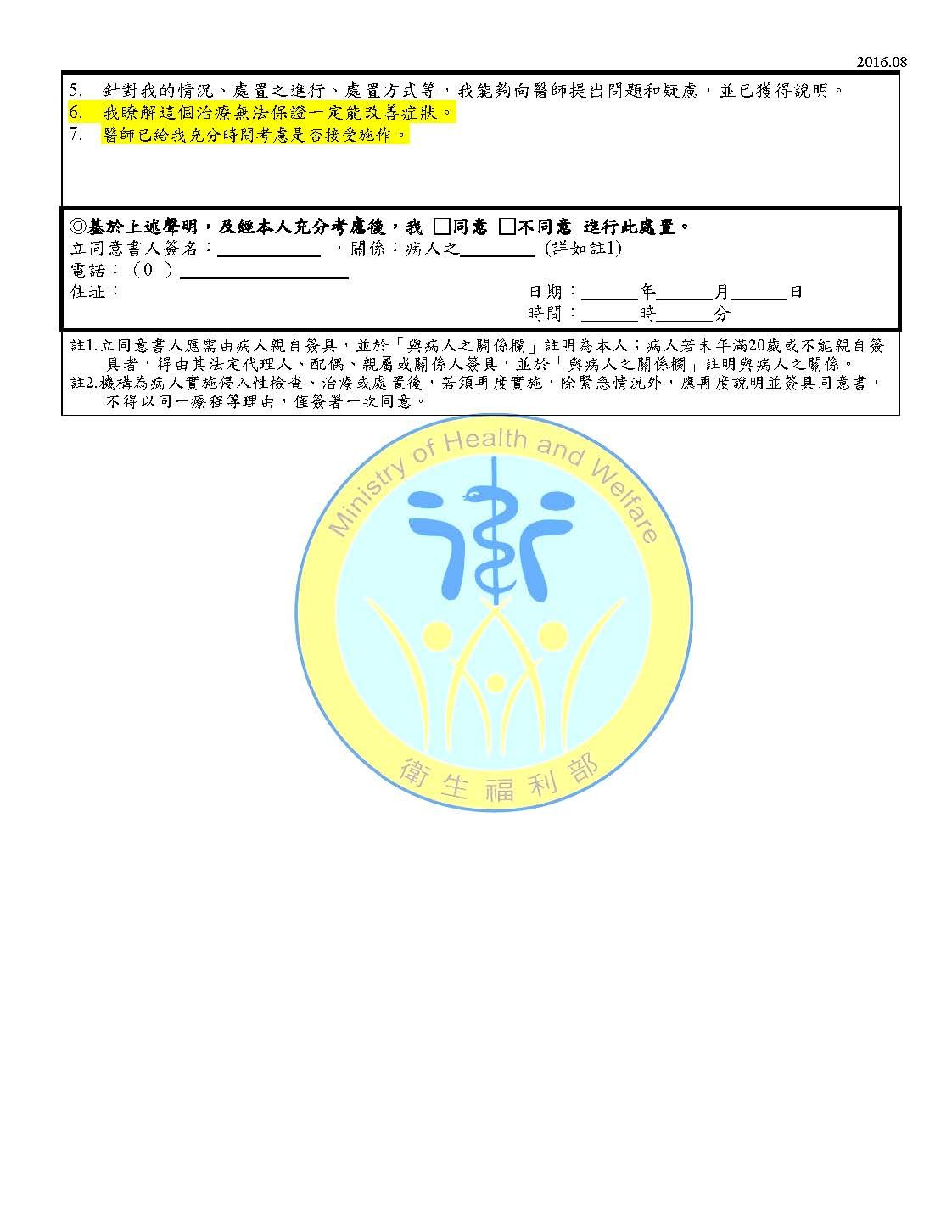 2016.08

5. 針對我的情況、處置之進行、處置方式等，我能夠向醫師提出問題和疑慮，並已獲得說明。
6. 我瞭解這個治療無法保證一定能改善症狀。
7. 醫師已給我充分時間考慮是否接受施作。

◎基於上述聲明，及經本人充分考慮後，我 ☐同意 ☐不同意 進行此處置。
立同意書人簽名：____ ，關係：病人之____ (詳如註1)
電話：（0 ）____
住址：
日期：____年____月____日
時間：____時____分

註1.立同意書人應需由病人親自簽具，並於「與病人之關係欄」註明為本人；病人若未年滿20歲或不能親自簽具者，得由其法定代理人、配偶、親屬或關係人簽具，並於「與病人之關係欄」註明與病人之關係。
註2.機構為病人實施侵入性檢查、治療或處置後，若須再度實施，除緊急情況外，應再度說明並簽具同意書，不得以同一療程等理由，僅簽署一次同意。

Ministry of Health and Welfare
衛生福利部